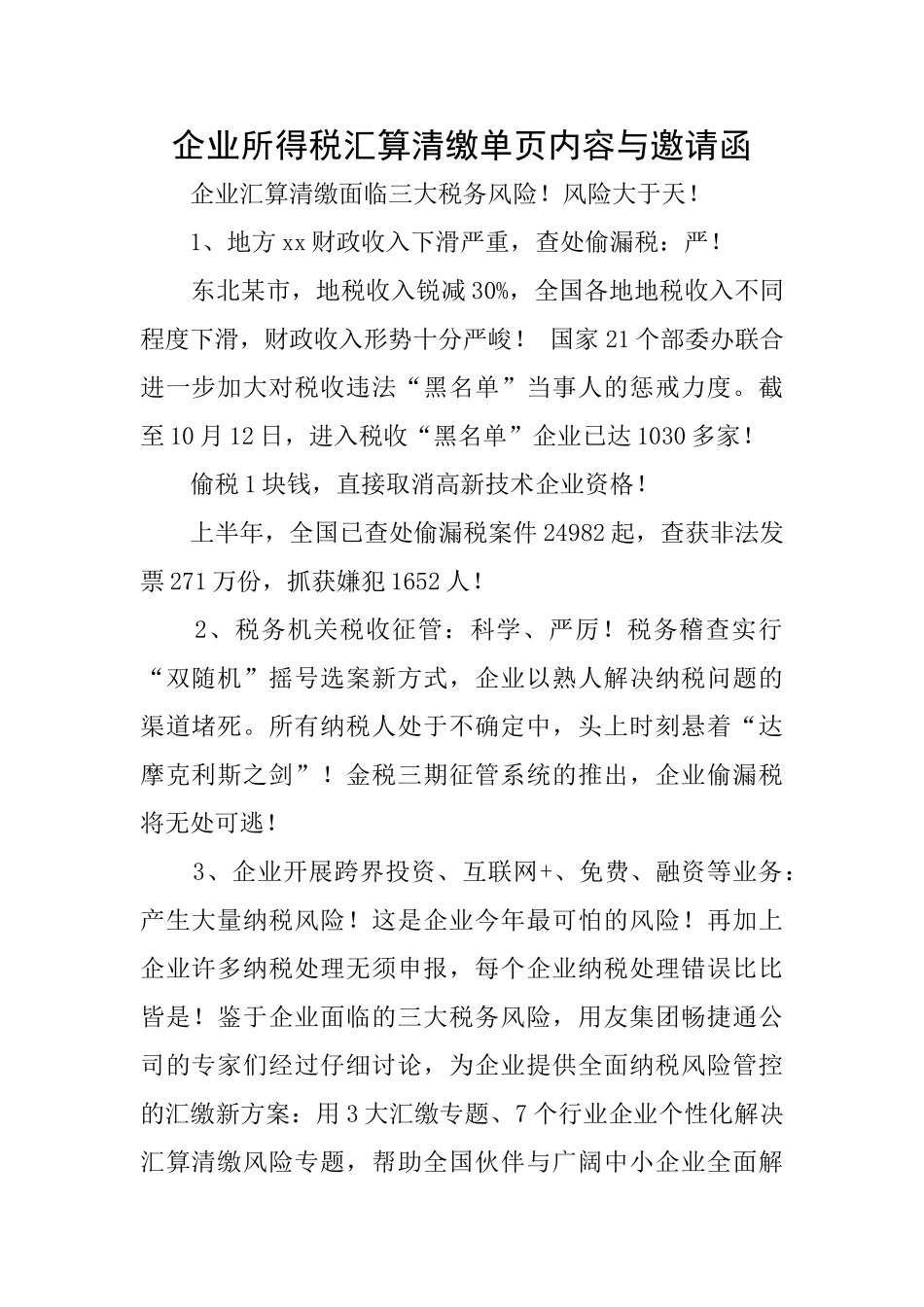 企业所得税汇算清缴单页内容与邀请函

企业汇算清缴面临三大税务风险！风险大于天！

1、地方xx财政收入下滑严重，查处偷漏税：严！

东北某市，地税收入锐减30%，全国各地地税收入不同程度下滑，财政收入形势十分严峻！ 国家21个部委办联合进一步加大对税收违法“黑名单”当事人的惩戒力度。截至10月12日，进入税收“黑名单”企业已达1030多家！

偷税1块钱，直接取消高新技术企业资格！

上半年，全国已查处偷漏税案件24982起，查获非法发票271万份，抓获嫌犯1652人！

2、税务机关税收征管：科学、严厉！税务稽查实行“双随机”摇号选案新方式，企业以熟人解决纳税问题的渠道堵死。所有纳税人处于不确定中，头上时刻悬着“达摩克利斯之剑”！金税三期征管系统的推出，企业偷漏税将无处可逃！

3、企业开展跨界投资、互联网+、免费、融资等业务：产生大量纳税风险！这是企业今年最可怕的风险！再加上企业许多纳税处理无须申报，每个企业纳税处理错误比比皆是！鉴于企业面临的三大税务风险，用友集团畅捷通公司的专家们经过仔细讨论，为企业提供全面纳税风险管控的汇缴新方案：用3大汇缴专题、7个行业企业个性化解决汇算清缴风险专题，帮助全国伙伴与广阔中小企业全面解